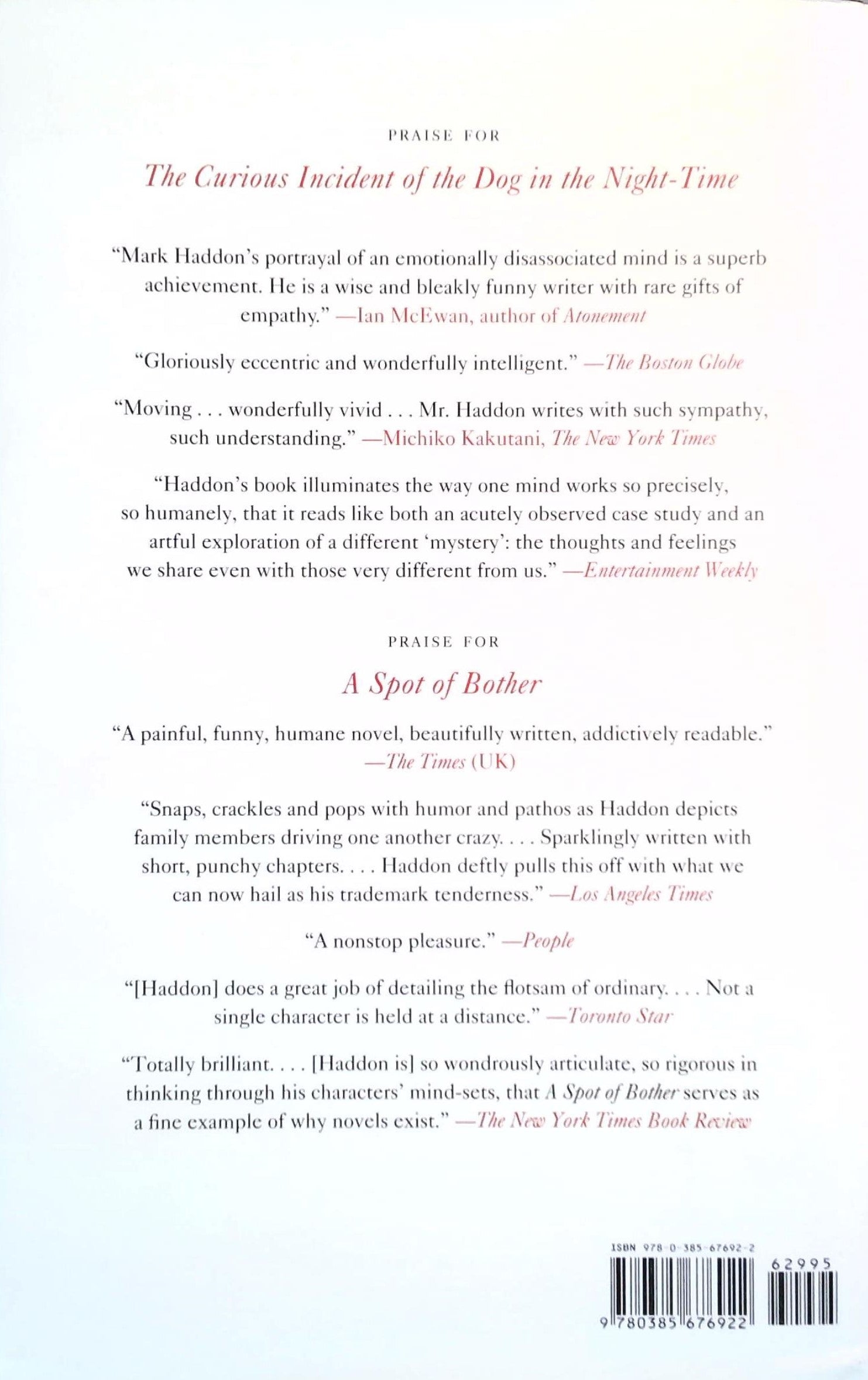 PRAISE FOR

The Curious Incident of the Dog in the Night-Time

"Mark Haddon's portrayal of an emotionally disassociated mind is a superb achievement. He is a wise and bleakly funny writer with rare gifts of empathy." —Ian McEwan, author of Atonement

"Gloriously eccentric and wonderfully intelligent." —The Boston Globe

"Moving . . . wonderfully vivid . . . Mr. Haddon writes with such sympathy, such understanding." —Michiko Kakutani, The New York Times

"Haddon's book illuminates the way one mind works so precisely, so humanely, that it reads like both an acutely observed case study and an artful exploration of a different 'mystery': the thoughts and feelings we share even with those very different from us." —Entertainment Weekly

PRAISE FOR

A Spot of Bother

"A painful, funny, humane novel, beautifully written, addictively readable." —The Times (UK)

"Snaps, crackles and pops with humor and pathos as Haddon depicts family members driving one another crazy. . . . Sparklingly written with short, punchy chapters. . . . Haddon deftly pulls this off with what we can now hail as his trademark tenderness." —Los Angeles Times

"A nonstop pleasure." —People

"[Haddon] does a great job of detailing the flotsam of ordinary. . . . Not a single character is held at a distance." —Toronto Star

"Totally brilliant. . . . [Haddon is] so wondrously articulate, so rigorous in thinking through his characters' mind-sets, that A Spot of Bother serves as a fine example of why novels exist." —The New York Times Book Review

ISBN 978-0-385-67692-2

62995

9 780385 676922